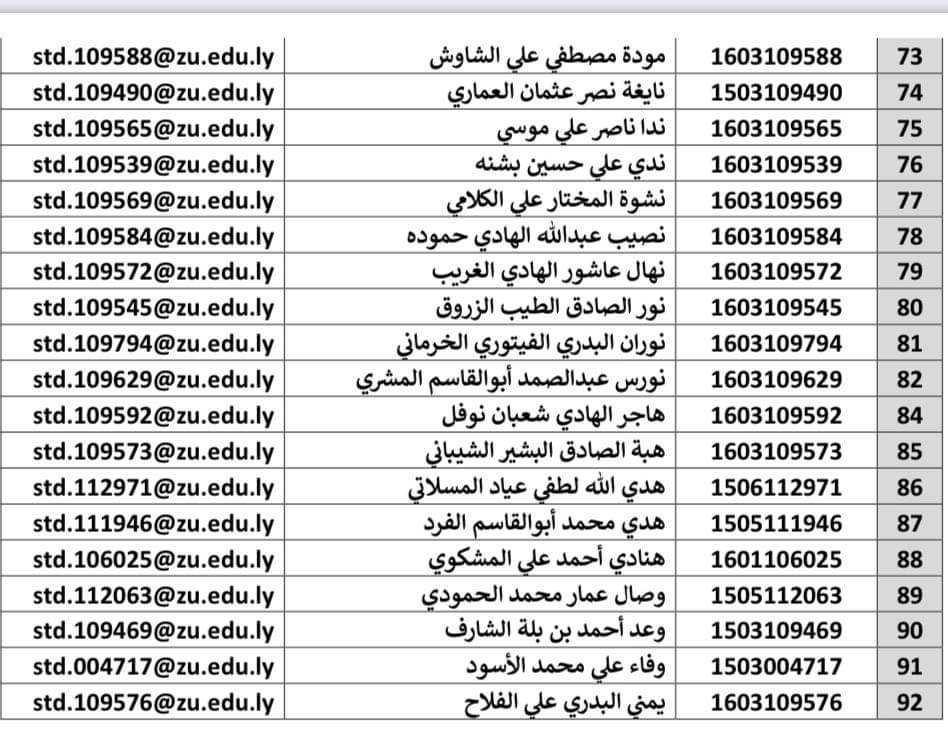 | 73 | 1603109588 | مودة مصطفي علي الشاوش | std.109588@zu.edu.ly |
|---|---|---|---|
| 74 | 1503109490 | نايغة نصر عثمان العماري | std.109490@zu.edu.ly |
| 75 | 1603109565 | ندا ناصر علي موسي | std.109565@zu.edu.ly |
| 76 | 1603109539 | ندي علي حسين بشنه | std.109539@zu.edu.ly |
| 77 | 1603109569 | نشوة المختار علي الكلامي | std.109569@zu.edu.ly |
| 78 | 1603109584 | نصيب عبدالله الهادي حموده | std.109584@zu.edu.ly |
| 79 | 1603109572 | نهال عاشور الهادي الغريب | std.109572@zu.edu.ly |
| 80 | 1603109545 | نور الصادق الطيب الزروق | std.109545@zu.edu.ly |
| 81 | 1603109794 | نوران البدري الفيتوري الخرماني | std.109794@zu.edu.ly |
| 82 | 1603109629 | نورس عبدالصمد أبوالقاسم المشري | std.109629@zu.edu.ly |
| 84 | 1603109592 | هاجر الهادي شعبان نوفل | std.109592@zu.edu.ly |
| 85 | 1603109573 | هبة الصادق البشير الشيباني | std.109573@zu.edu.ly |
| 86 | 1506112971 | هدي الله لطفي عياد المسلاتي | std.112971@zu.edu.ly |
| 87 | 1505111946 | هدي محمد أبوالقاسم الفرد | std.111946@zu.edu.ly |
| 88 | 1601106025 | هنادي أحمد علي المشكوي | std.106025@zu.edu.ly |
| 89 | 1505112063 | وصال عمار محمد الحمودي | std.112063@zu.edu.ly |
| 90 | 1503109469 | وعد أحمد بن بلة الشارف | std.109469@zu.edu.ly |
| 91 | 1503004717 | وفاء علي محمد الأسود | std.004717@zu.edu.ly |
| 92 | 1603109576 | يمني البدري علي الفلاح | std.109576@zu.edu.ly |